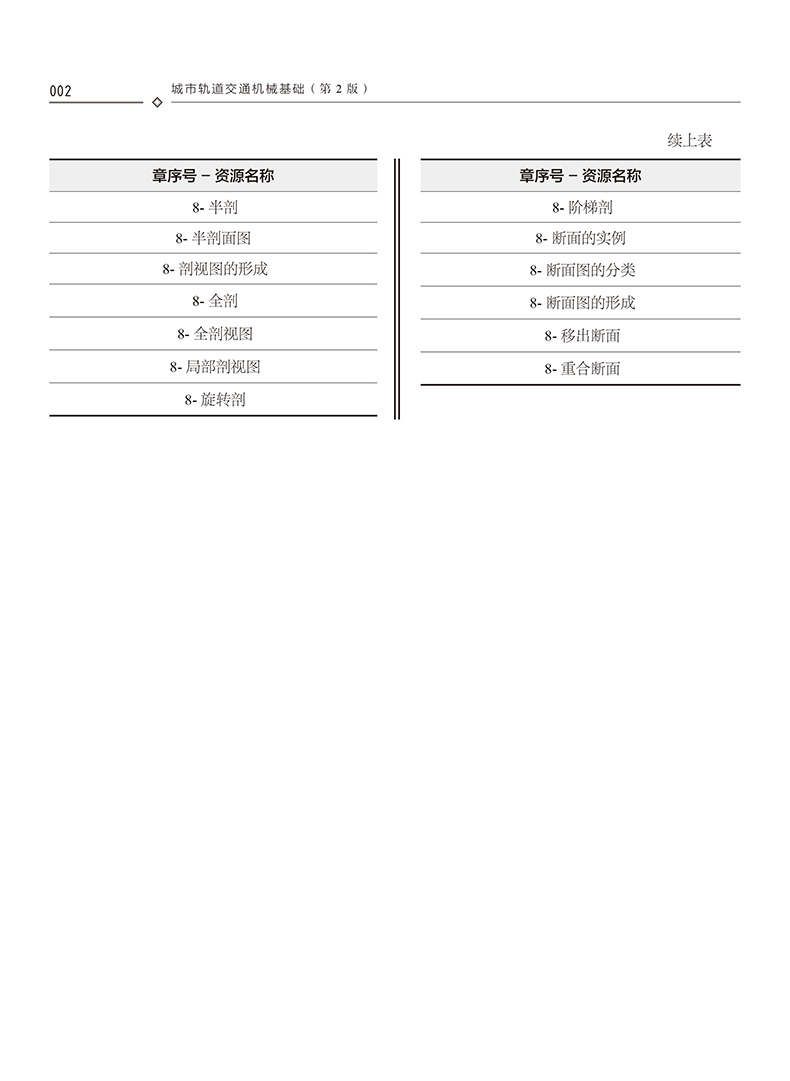 002 城市轨道交通机械基础（第2版）

续上表

| 章序号－资源名称 |
|---|
| 8-半剖 |
| 8-半剖面图 |
| 8-剖视图的形成 |
| 8-全剖 |
| 8-全剖视图 |
| 8-局部剖视图 |
| 8-旋转剖 |

| 章序号－资源名称 |
|---|
| 8-阶梯剖 |
| 8-断面的实例 |
| 8-断面图的分类 |
| 8-断面图的形成 |
| 8-移出断面 |
| 8-重合断面 |